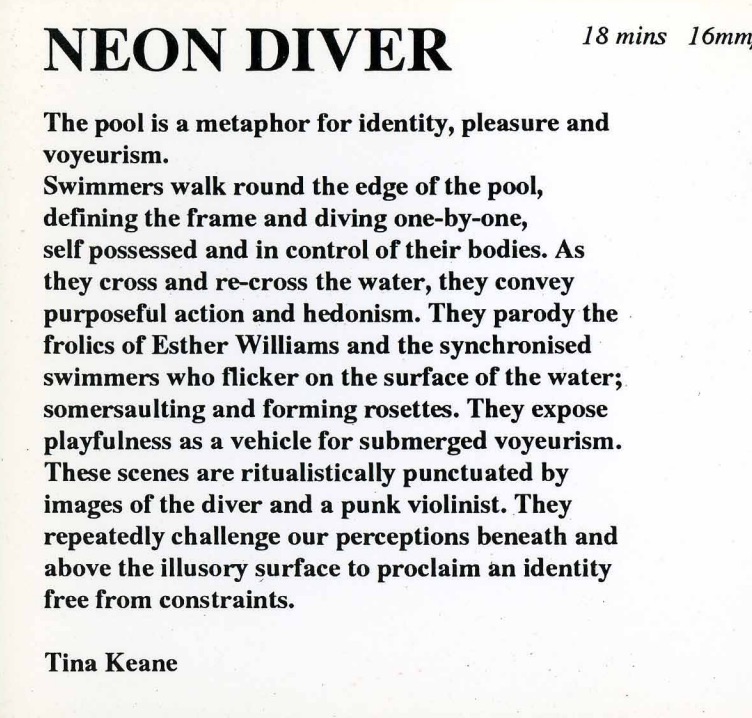 NEON DIVER

18 mins 16mm

The pool is a metaphor for identity, pleasure and voyeurism.
Swimmers walk round the edge of the pool, defining the frame and diving one-by-one, self possessed and in control of their bodies. As they cross and re-cross the water, they convey purposeful action and hedonism. They parody the frolics of Esther Williams and the synchronised swimmers who flicker on the surface of the water; somersaulting and forming rosettes. They expose playfulness as a vehicle for submerged voyeurism. These scenes are ritualistically punctuated by images of the diver and a punk violinist. They repeatedly challenge our perceptions beneath and above the illusory surface to proclaim an identity free from constraints.

Tina Keane